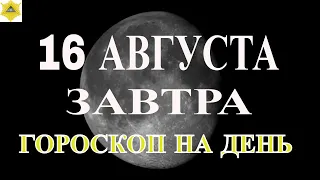 16 АВГУСТА
ЗАВТРА
ГОРОСКОП НА ДЕНЬ